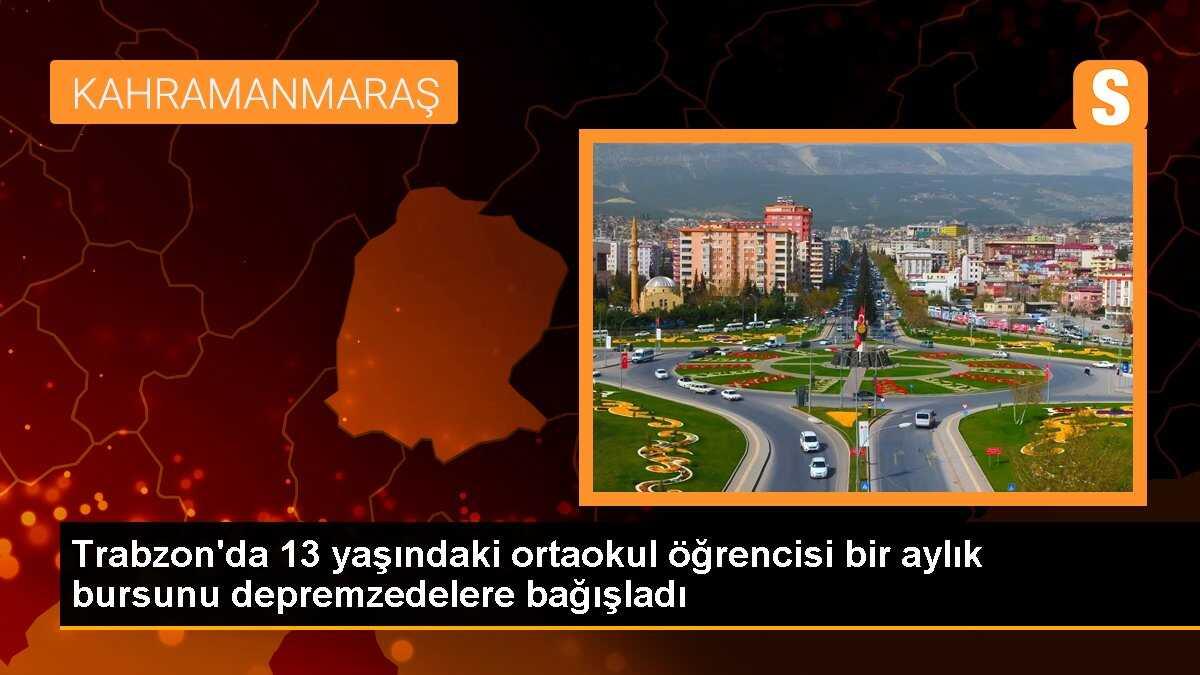 KAHRAMANMARAŞ

S

Trabzon'da 13 yaşındaki ortaokul öğrencisi bir aylık bursunu depremzedelere bağışladı